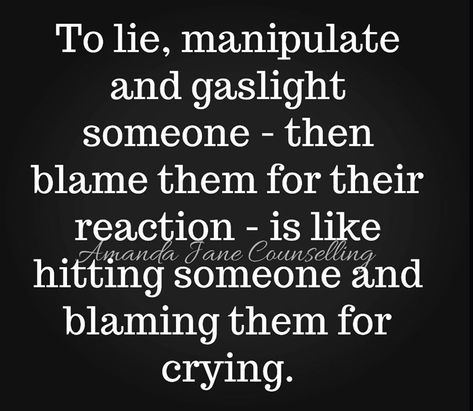 To lie, manipulate and gaslight someone - then blame them for their reaction - is like hitting someone and blaming them for crying.

Amanda Jane Counselling